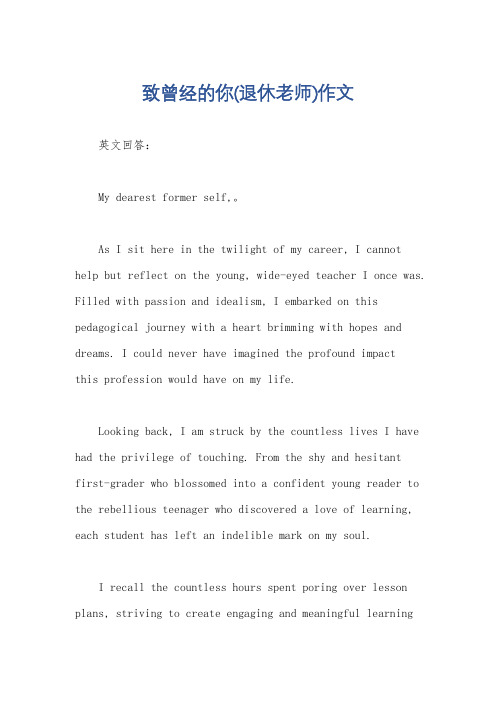 致曾经的你(退休老师)作文

英文回答：

My dearest former self,。

As I sit here in the twilight of my career, I cannot help but reflect on the young, wide-eyed teacher I once was. Filled with passion and idealism, I embarked on this pedagogical journey with a heart brimming with hopes and dreams. I could never have imagined the profound impact this profession would have on my life.

Looking back, I am struck by the countless lives I have had the privilege of touching. From the shy and hesitant first-grader who blossomed into a confident young reader to the rebellious teenager who discovered a love of learning, each student has left an indelible mark on my soul.

I recall the countless hours spent poring over lesson plans, striving to create engaging and meaningful learning